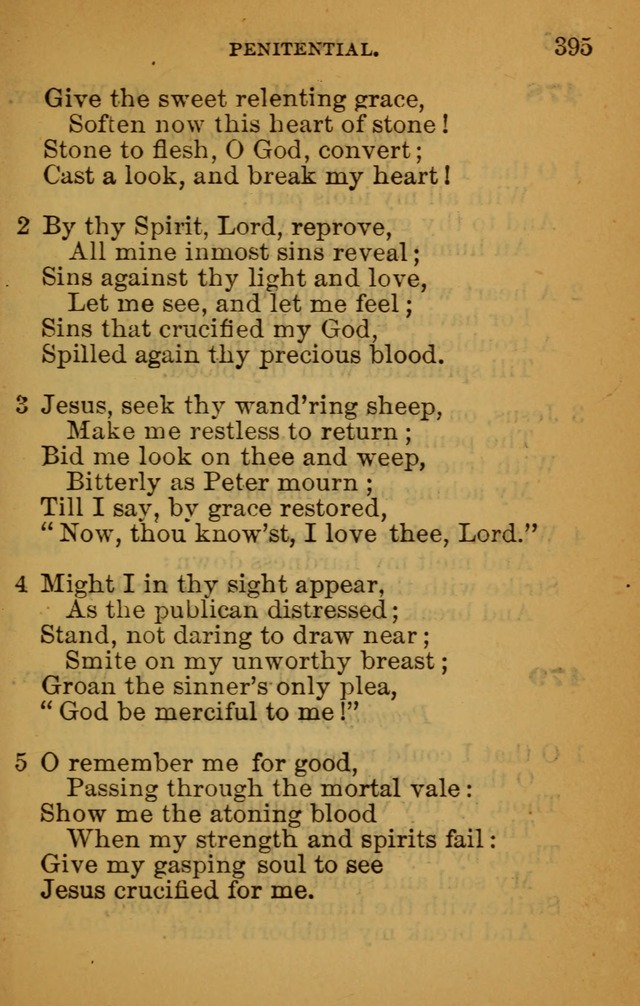 PENITENTIAL. 395

Give the sweet relenting grace,
Soften now this heart of stone!
Stone to flesh, O God, convert;
Cast a look, and break my heart!

2 By thy Spirit, Lord, reprove,
All mine inmost sins reveal;
Sins against thy light and love,
Let me see, and let me feel;
Sins that crucified my God,
Spilled again thy precious blood.

3 Jesus, seek thy wand'ring sheep,
Make me restless to return;
Bid me look on thee and weep,
Bitterly as Peter mourn;
Till I say, by grace restored,
"Now, thou know'st, I love thee, Lord."

4 Might I in thy sight appear,
As the publican distressed;
Stand, not daring to draw near;
Smite on my unworthy breast;
Groan the sinner's only plea,
"God be merciful to me!"

5 O remember me for good,
Passing through the mortal vale:
Show me the atoning blood
When my strength and spirits fail:
Give my gasping soul to see
Jesus crucified for me.